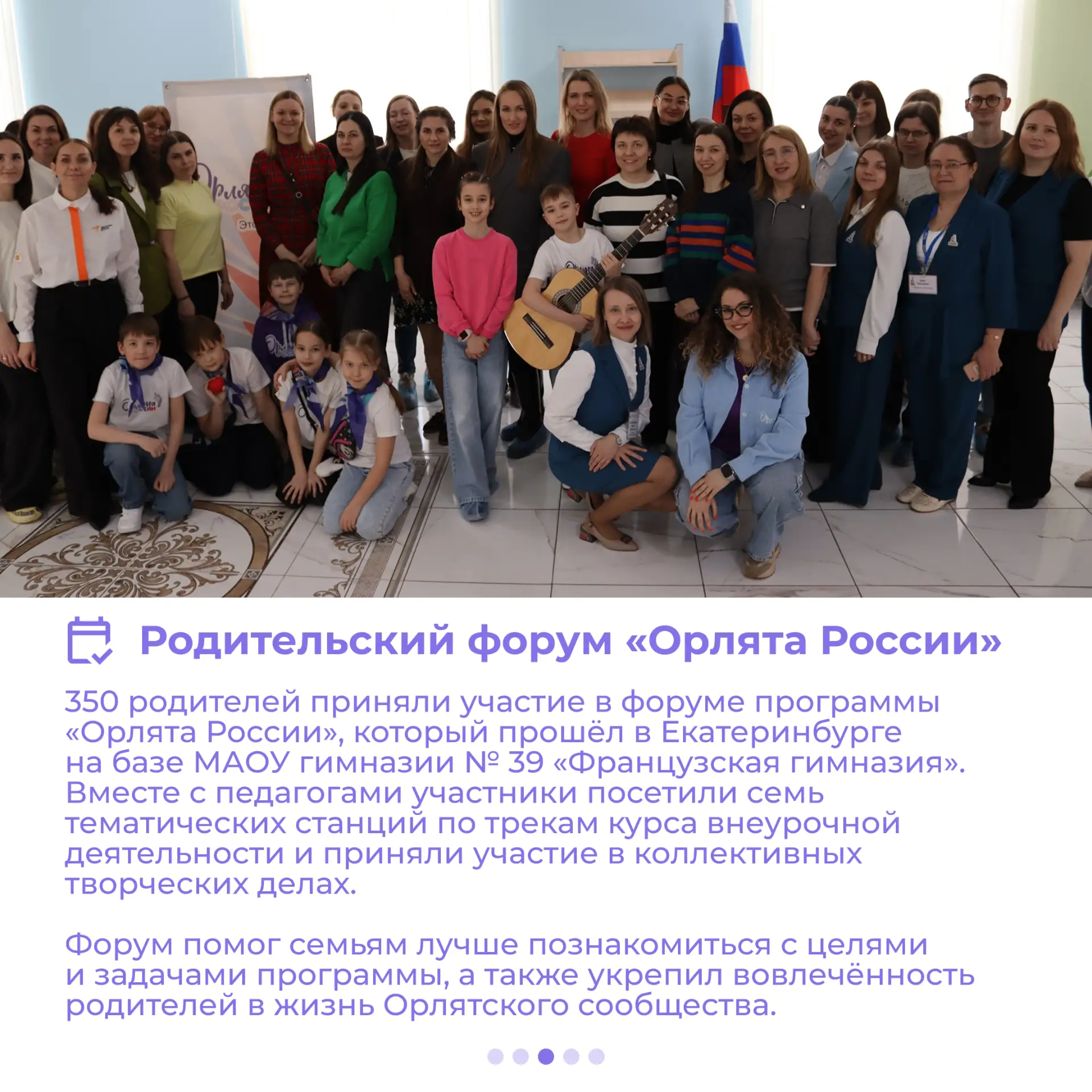 Родительский форум «Орлята России»

350 родителей приняли участие в форуме программы «Орлята России», который прошёл в Екатеринбурге на базе МАОУ гимназии № 39 «Французская гимназия». Вместе с педагогами участники посетили семь тематических станций по трекам курса внеурочной деятельности и приняли участие в коллективных творческих делах.

Форум помог семьям лучше познакомиться с целями и задачами программы, а также укрепил вовлечённость родителей в жизнь Орлятского сообщества.